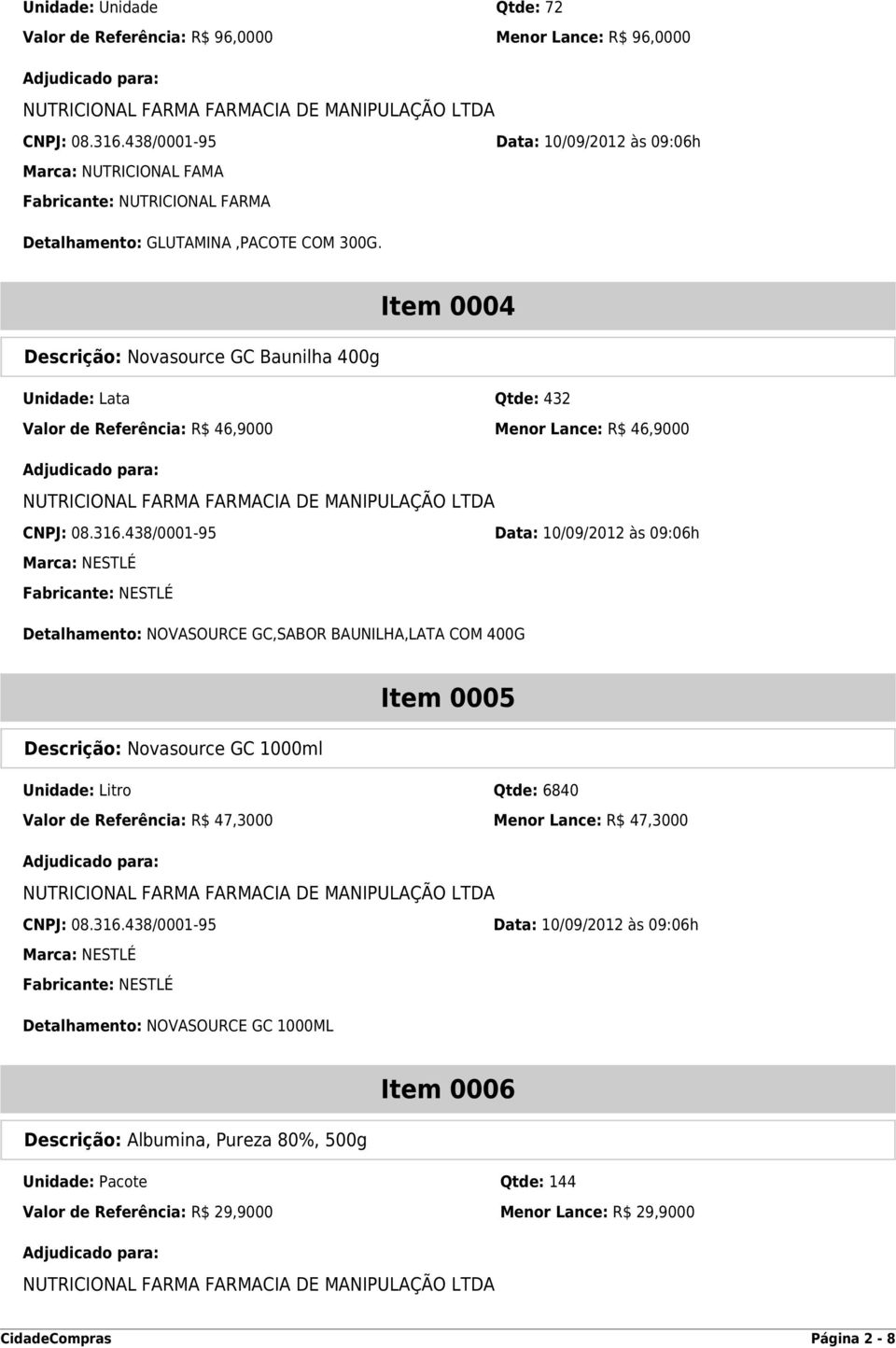 Unidade: Unidade
Qtde: 72
Valor de Referência: R$ 96,0000
Menor Lance: R$ 96,0000

Adjudicado para:
NUTRICIONAL FARMA FARMACIA DE MANIPULAÇÃO LTDA
CNPJ: 08.316.438/0001-95
Data: 10/09/2012 às 09:06h
Marca: NUTRICIONAL FAMA
Fabricante: NUTRICIONAL FARMA

Detalhamento: GLUTAMINA ,PACOTE COM 300G.

Item 0004

Descrição: Novasource GC Baunilha 400g

Unidade: Lata
Qtde: 432
Valor de Referência: R$ 46,9000
Menor Lance: R$ 46,9000

Adjudicado para:
NUTRICIONAL FARMA FARMACIA DE MANIPULAÇÃO LTDA
CNPJ: 08.316.438/0001-95
Data: 10/09/2012 às 09:06h
Marca: NESTLÉ
Fabricante: NESTLÉ

Detalhamento: NOVASOURCE GC,SABOR BAUNILHA,LATA COM 400G

Item 0005

Descrição: Novasource GC 1000ml

Unidade: Litro
Qtde: 6840
Valor de Referência: R$ 47,3000
Menor Lance: R$ 47,3000

Adjudicado para:
NUTRICIONAL FARMA FARMACIA DE MANIPULAÇÃO LTDA
CNPJ: 08.316.438/0001-95
Data: 10/09/2012 às 09:06h
Marca: NESTLÉ
Fabricante: NESTLÉ

Detalhamento: NOVASOURCE GC 1000ML

Item 0006

Descrição: Albumina, Pureza 80%, 500g

Unidade: Pacote
Qtde: 144
Valor de Referência: R$ 29,9000
Menor Lance: R$ 29,9000

Adjudicado para:
NUTRICIONAL FARMA FARMACIA DE MANIPULAÇÃO LTDA

CidadeCompras
Página 2 - 8